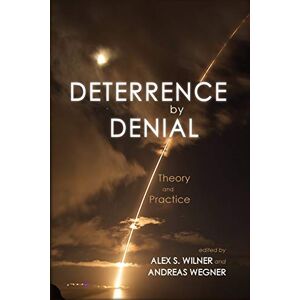 DETERRENCE
by
DENIAL

Theory
and
Practice

edited by
ALEX S. WILNER and
ANDREAS WEGNER